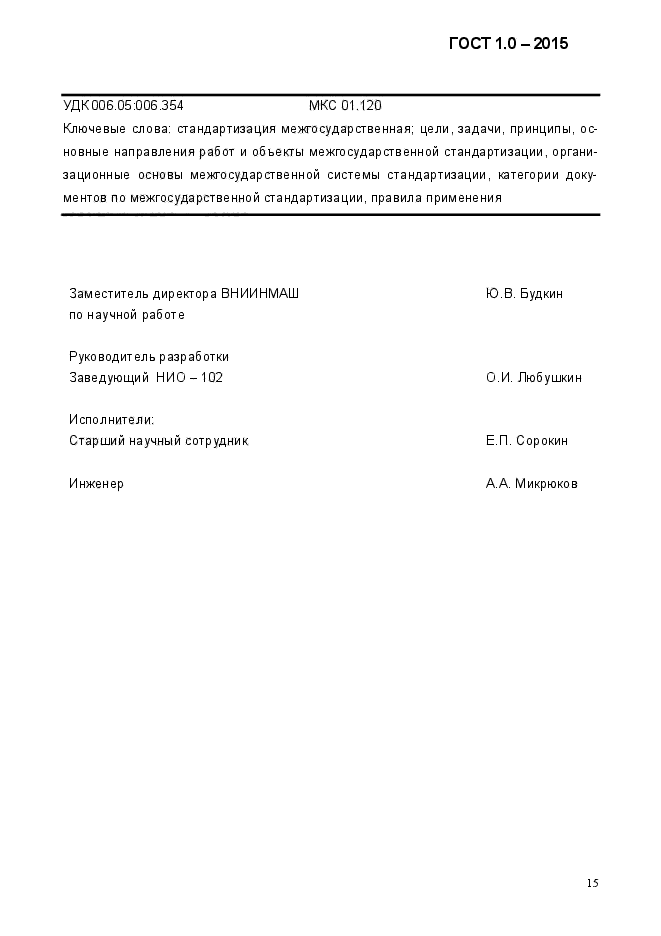 ГОСТ 1.0 – 2015

УДК 006.05:006.354 МКС 01.120

Ключевые слова: стандартизация межгосударственная; цели, задачи, принципы, основные направления работ и объекты межгосударственной стандартизации, организационные основы межгосударственной системы стандартизации, категории документов по межгосударственной стандартизации, правила применения

Заместитель директора ВНИИНМАШ по научной работе Ю.В. Будкин

Руководитель разработки
Заведующий НИО – 102 О.И. Любушкин

Исполнители:
Старший научный сотрудник Е.П. Сорокин

Инженер А.А. Микрюков

15